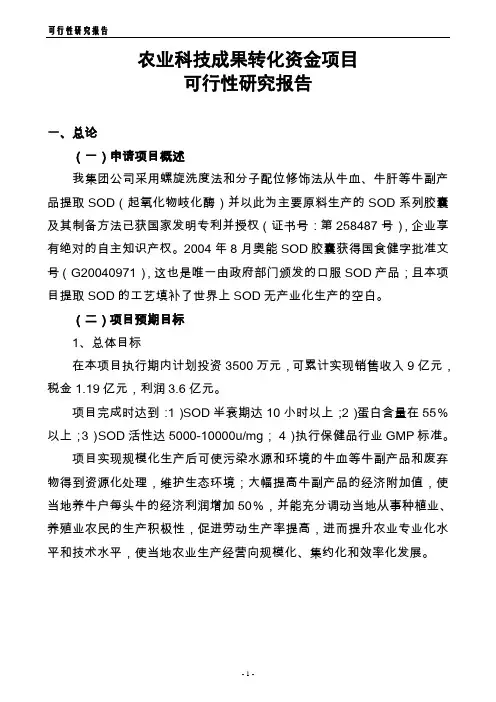 可行性研究报告

农业科技成果转化资金项目
可行性研究报告

一、总论

（一）申请项目概述

我集团公司采用螺旋洗度法和分子配位修饰法从牛血、牛肝等牛副产品提取 SOD（起氧化物岐化酶）并以此为主要原料生产的 SOD 系列胶囊及其制备方法已获国家发明专利并授权（证书号：第 258487 号），企业享有绝对的自主知识产权。2004 年 8 月奥能 SOD 胶囊获得国食健字批准文号（G20040971），这也是唯一由政府部门颁发的口服 SOD 产品；且本项目提取 SOD 的工艺填补了世界上 SOD 无产业化生产的空白。

（二）项目预期目标

1、总体目标

在本项目执行期内计划投资 3500 万元，可累计实现销售收入 9 亿元，税金 1.19 亿元，利润 3.6 亿元。

项目完成时达到：1）SOD 半衰期达 10 小时以上；2）蛋白含量在 55%以上；3）SOD 活性达 5000-10000u/mg；4）执行保健品行业 GMP 标准。

项目实现规模化生产后可使污染水源和环境的牛血等牛副产品和废弃物得到资源化处理，维护生态环境；大幅提高牛副产品的经济附加值，使当地养牛户每头牛的经济利润增加 50%，并能充分调动当地从事种植业、养殖业农民的生产积极性，促进劳动生产率提高，进而提升农业专业化水平和技术水平，使当地农业生产经营向规模化、集约化和效率化发展。

- 1 -